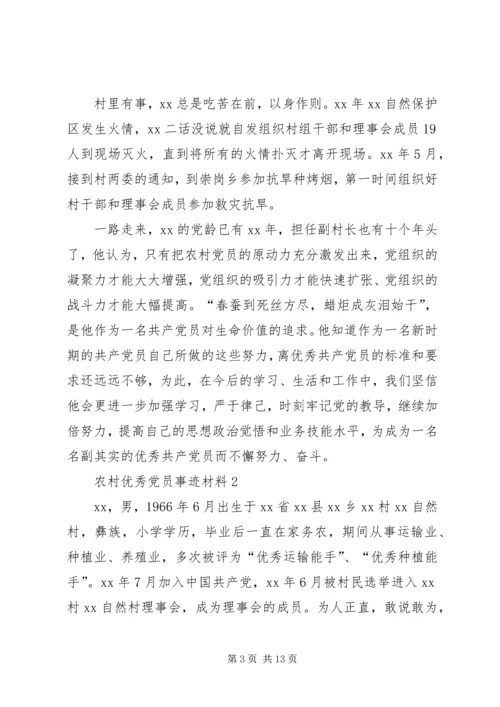 村里有事，xx 总是吃苦在前，以身作则。xx 年 xx 自然保护区发生火情，xx 二话没说就自发组织村组干部和理事会成员 19 人到现场灭火，直到将所有的火情扑灭才离开现场。xx 年 5 月，接到村两委的通知，到崇岗乡参加抗旱种烤烟，第一时间组织好村干部和理事会成员参加救灾抗旱。

一路走来，xx 的党龄已有 xx 年，担任副村长也有十个年头了，他认为，只有把农村党员的原动力充分激发出来，党组织的凝聚力才能大大增强，党组织的吸引力才能快速扩张、党组织的战斗力才能大幅提高。“春蚕到死丝方尽，蜡炬成灰泪始干”，是他作为一名共产党员对生命价值的追求。他知道作为一名新时期的共产党员自己所做的这些努力，离优秀共产党员的标准和要求还远远不够，为此，在今后的学习、生活和工作中，我们坚信他会更进一步加强学习，严于律己，时刻牢记党的教导，继续加倍努力，提高自己的思想政治觉悟和业务技能水平，为成为一名名副其实的优秀共产党员而不懈努力、奋斗。

农村优秀党员事迹材料 2

xx，男，1966 年 6 月出生于 xx 省 xx 县 xx 乡 xx 村 xx 自然村，彝族，小学学历，毕业后一直在家务农，期间从事运输业、种植业、养殖业，多次被评为“优秀运输能手”、“优秀种植能手”。xx 年 7 月加入中国共产党，xx 年 6 月被村民选举进入 xx 村 xx 自然村理事会，成为理事会的成员。为人正直，敢说敢为，

第 3 页 共 13 页